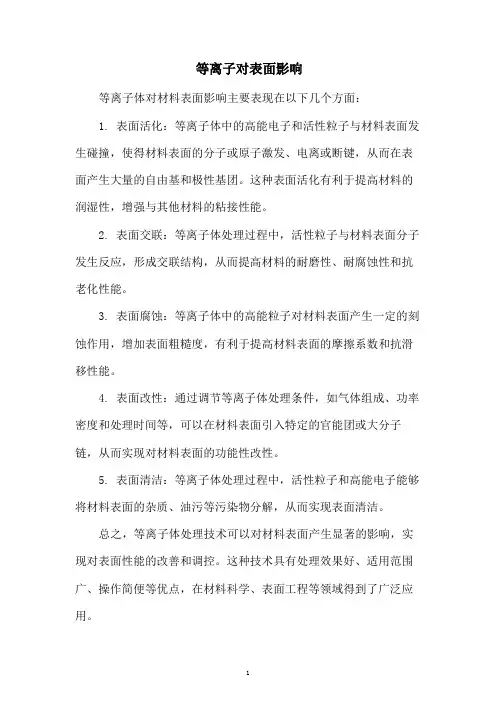 等离子对表面影响

等离子体对材料表面影响主要表现在以下几个方面：

1. 表面活化：等离子体中的高能电子和活性粒子与材料表面发生碰撞，使得材料表面的分子或原子激发、电离或断键，从而在表面产生大量的自由基和极性基团。这种表面活化有利于提高材料的润湿性，增强与其他材料的粘接性能。

2. 表面交联：等离子体处理过程中，活性粒子与材料表面分子发生反应，形成交联结构，从而提高材料的耐磨性、耐腐蚀性和抗老化性能。

3. 表面腐蚀：等离子体中的高能粒子对材料表面产生一定的刻蚀作用，增加表面粗糙度，有利于提高材料表面的摩擦系数和抗滑移性能。

4. 表面改性：通过调节等离子体处理条件，如气体组成、功率密度和处理时间等，可以在材料表面引入特定的官能团或大分子链，从而实现对材料表面的功能性改性。

5. 表面清洁：等离子体处理过程中，活性粒子和高能电子能够将材料表面的杂质、油污等污染物分解，从而实现表面清洁。

总之，等离子体处理技术可以对材料表面产生显著的影响，实现对表面性能的改善和调控。这种技术具有处理效果好、适用范围广、操作简便等优点，在材料科学、表面工程等领域得到了广泛应用。

1